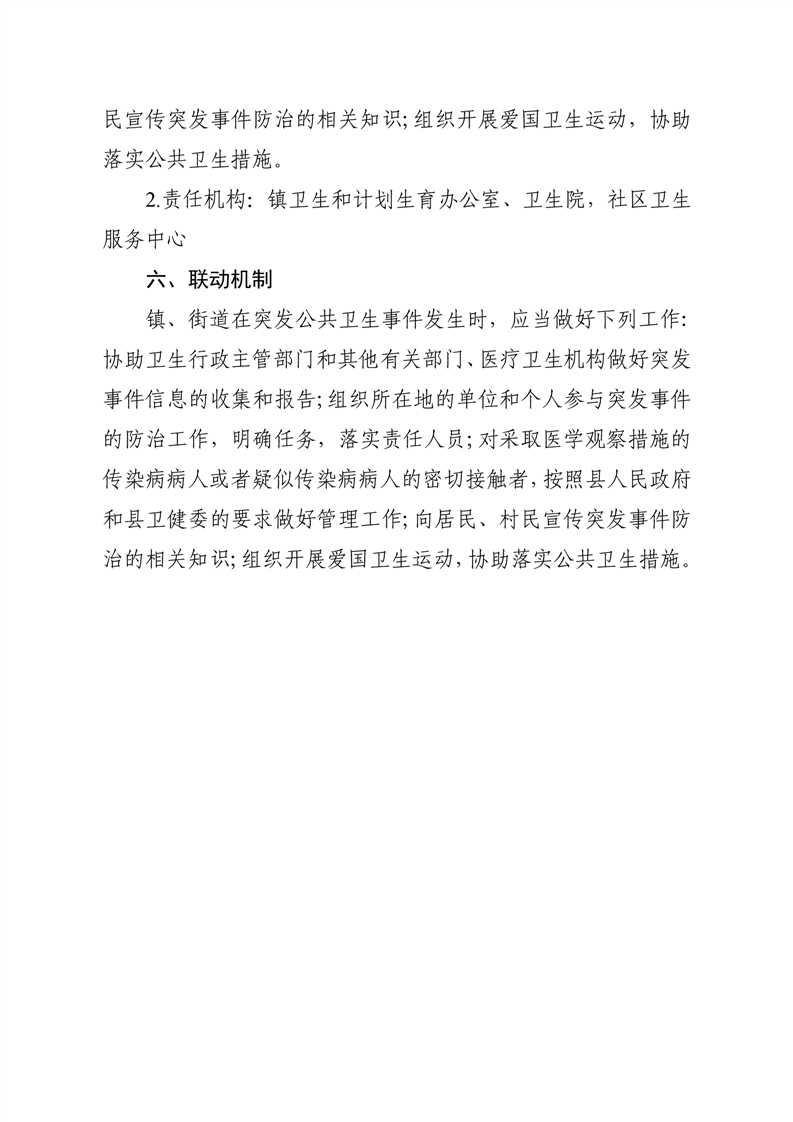 民宣传突发事件防治的相关知识；组织开展爱国卫生运动，协助落实公共卫生措施。

2.责任机构：镇卫生和计划生育办公室、卫生院，社区卫生服务中心

六、联动机制

镇、街道在突发公共卫生事件发生时，应当做好下列工作：协助卫生行政主管部门和其他有关部门、医疗卫生机构做好突发事件信息的收集和报告；组织所在地的单位和个人参与突发事件的防治工作，明确任务，落实责任人员；对采取医学观察措施的传染病病人或者疑似传染病病人的密切接触者，按照县人民政府和县卫健委的要求做好管理工作；向居民、村民宣传突发事件防治的相关知识；组织开展爱国卫生运动，协助落实公共卫生措施。